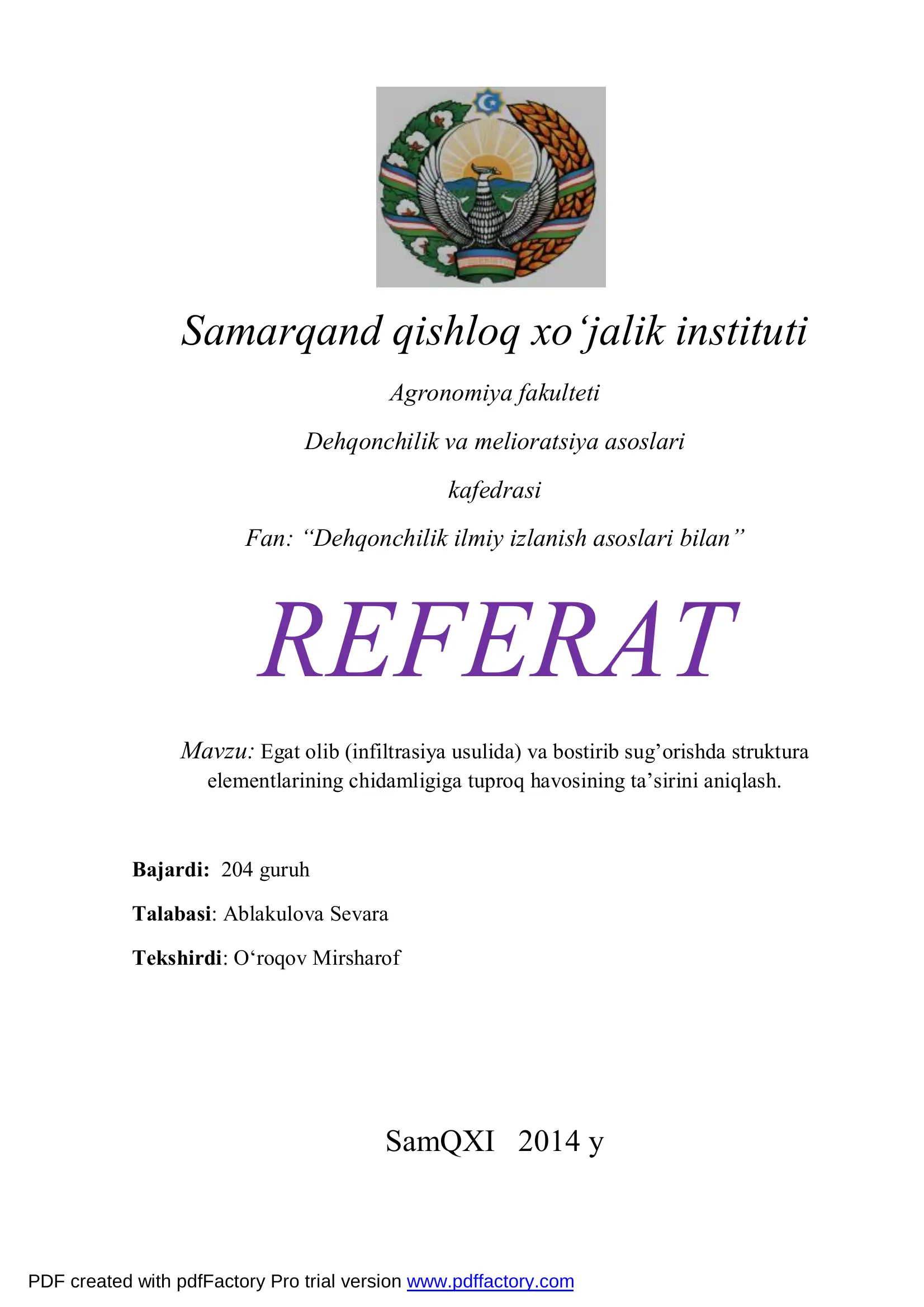 Samarqand qishloq xo‘jalik instituti

Agronomiya fakulteti

Dehqonchilik va melioratsiya asoslari

kafedrasi

Fan: “Dehqonchilik ilmiy izlanish asoslari bilan”

REFERAT

Mavzu: Egat olib (infiltrasiya usulida) va bostirib sug’orishda struktura elementlarining chidamligiga tuproq havosining ta’sirini aniqlash.

Bajardi: 204 guruh

Talabasi: Ablakulova Sevara

Tekshirdi: O‘roqov Mirsharof

SamQXI 2014 y

PDF created with pdfFactory Pro trial version www.pdffactory.com